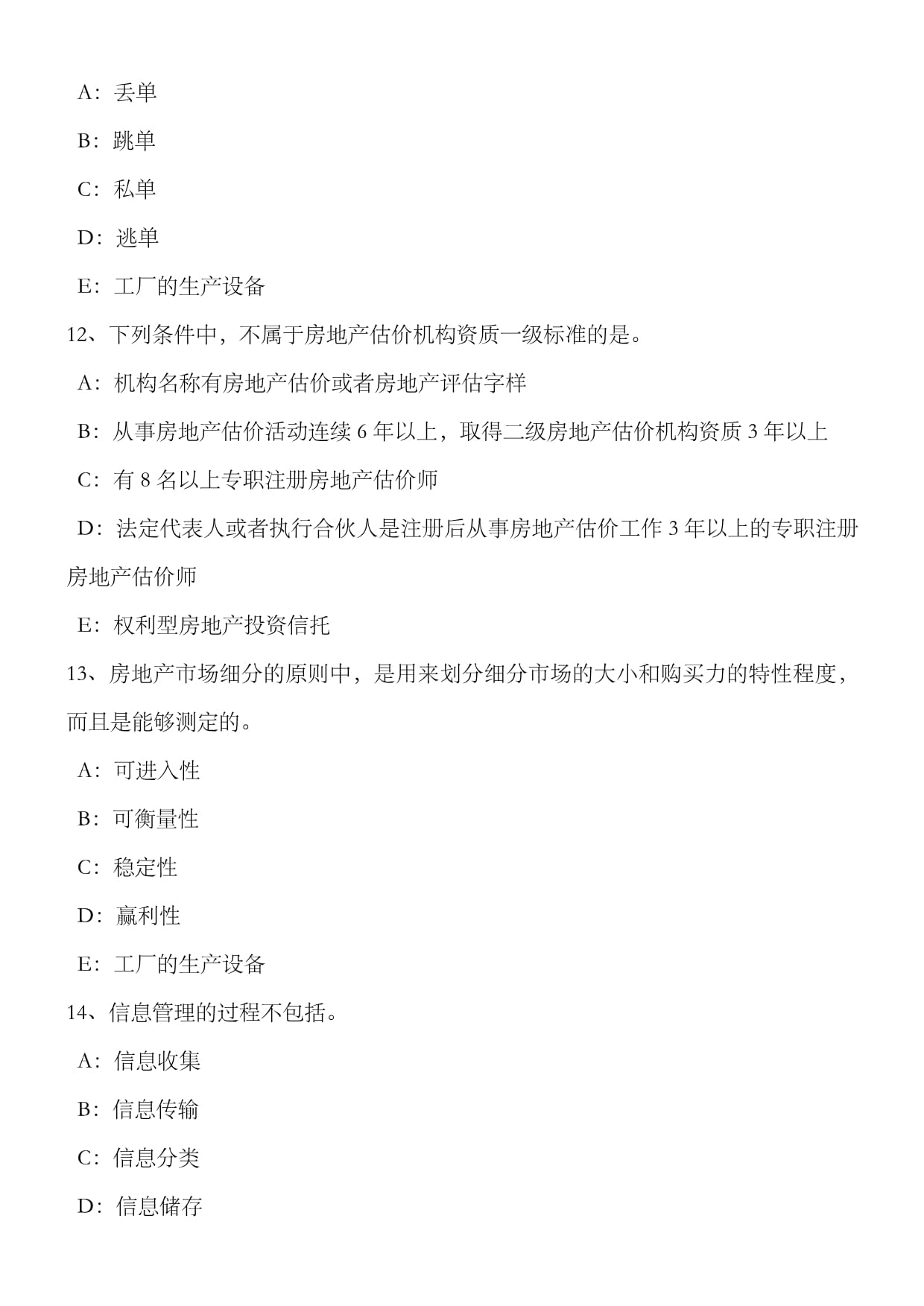 A：丢单

B：跳单

C：私单

D：逃单

E：工厂的生产设备

12、下列条件中，不属于房地产估价机构资质一级标准的是。

A：机构名称有房地产估价或者房地产评估字样

B：从事房地产估价活动连续 6 年以上，取得二级房地产估价机构资质 3 年以上

C：有 8 名以上专职注册房地产估价师

D：法定代表人或者执行合伙人是注册后从事房地产估价工作 3 年以上的专职注册房地产估价师

E：权利型房地产投资信托

13、房地产市场细分的原则中，是用来划分细分市场的大小和购买力的特性程度，而且是能够测定的。

A：可进入性

B：可衡量性

C：稳定性

D：赢利性

E：工厂的生产设备

14、信息管理的过程不包括。

A：信息收集

B：信息传输

C：信息分类

D：信息储存